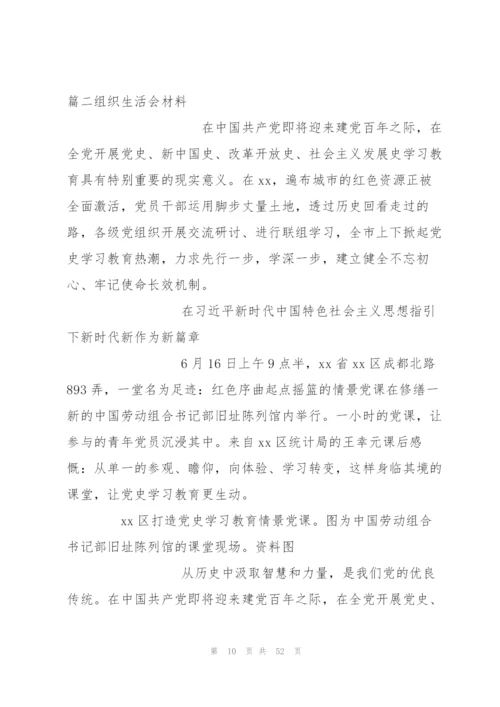 篇二组织生活会材料

在中国共产党即将迎来建党百年之际，在全党开展党史、新中国史、改革开放史、社会主义发展史学习教育具有特别重要的现实意义。在xx，遍布城市的红色资源正被全面激活，党员干部运用脚步丈量土地，透过历史回看走过的路，各级党组织开展交流研讨、进行联组学习，全市上下掀起党史学习教育热潮，力求先行一步，学深一步，建立健全不忘初心、牢记使命长效机制。

在习近平新时代中国特色社会主义思想指引下新时代新作为新篇章

6月16日上午9点半，xx省xx区成都北路893弄，一堂名为足迹：红色序曲起点摇篮的情景党课在修缮一新的中国劳动组合书记部旧址陈列馆内举行。一小时的党课，让参与的青年党员沉浸其中。来自xx区统计局的王幸元课后感慨：从单一的参观、瞻仰，向体验、学习转变，这样身临其境的课堂，让党史学习教育更生动。

xx区打造党史学习教育情景党课。图为中国劳动组合书记部旧址陈列馆的课堂现场。资料图

从历史中汲取智慧和力量，是我们党的优良传统。在中国共产党即将迎来建党百年之际，在全党开展党史、

第 10 页 共 52 页